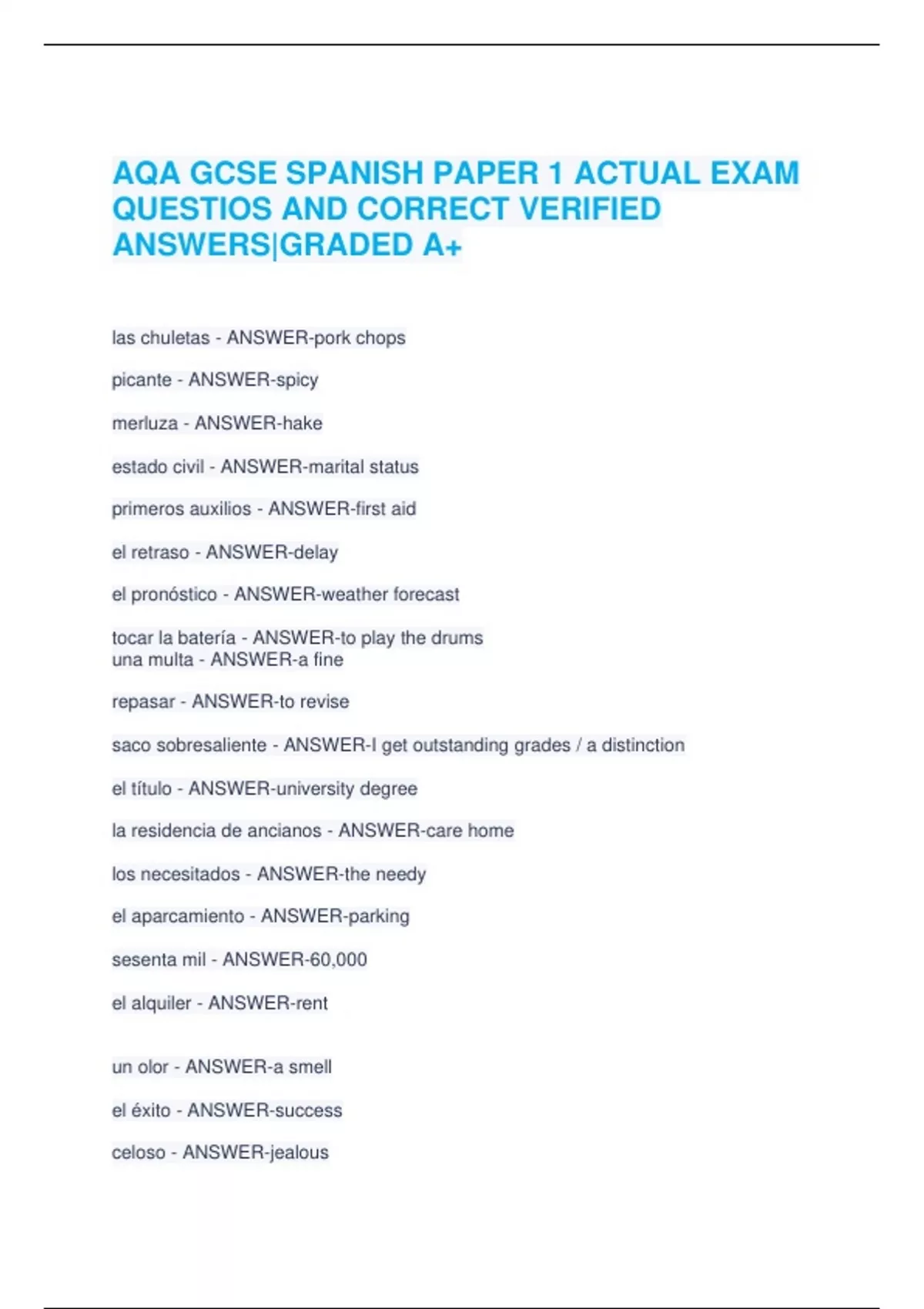 AQA GCSE SPANISH PAPER 1 ACTUAL EXAM QUESTIOS AND CORRECT VERIFIED ANSWERS|GRADED A+

las chuletas - ANSWER-pork chops

picante - ANSWER-spicy

merluza - ANSWER-hake

estado civil - ANSWER-marital status

primeros auxilios - ANSWER-first aid

el retraso - ANSWER-delay

el pronóstico - ANSWER-weather forecast

tocar la batería - ANSWER-to play the drums
una multa - ANSWER-a fine

repasar - ANSWER-to revise

saco sobresaliente - ANSWER-I get outstanding grades / a distinction

el título - ANSWER-university degree

la residencia de ancianos - ANSWER-care home

los necesitados - ANSWER-the needy

el aparcamiento - ANSWER-parking

sesenta mil - ANSWER-60,000

el alquiler - ANSWER-rent

un olor - ANSWER-a smell

el éxito - ANSWER-success

celoso - ANSWER-jealous